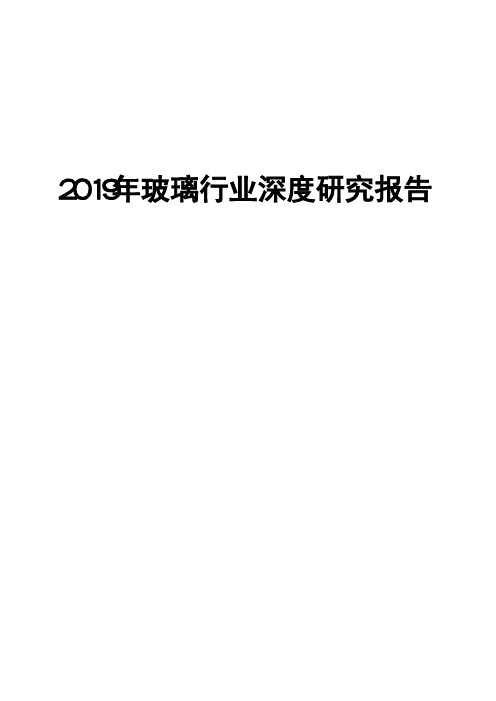 2019年玻璃行业深度研究报告